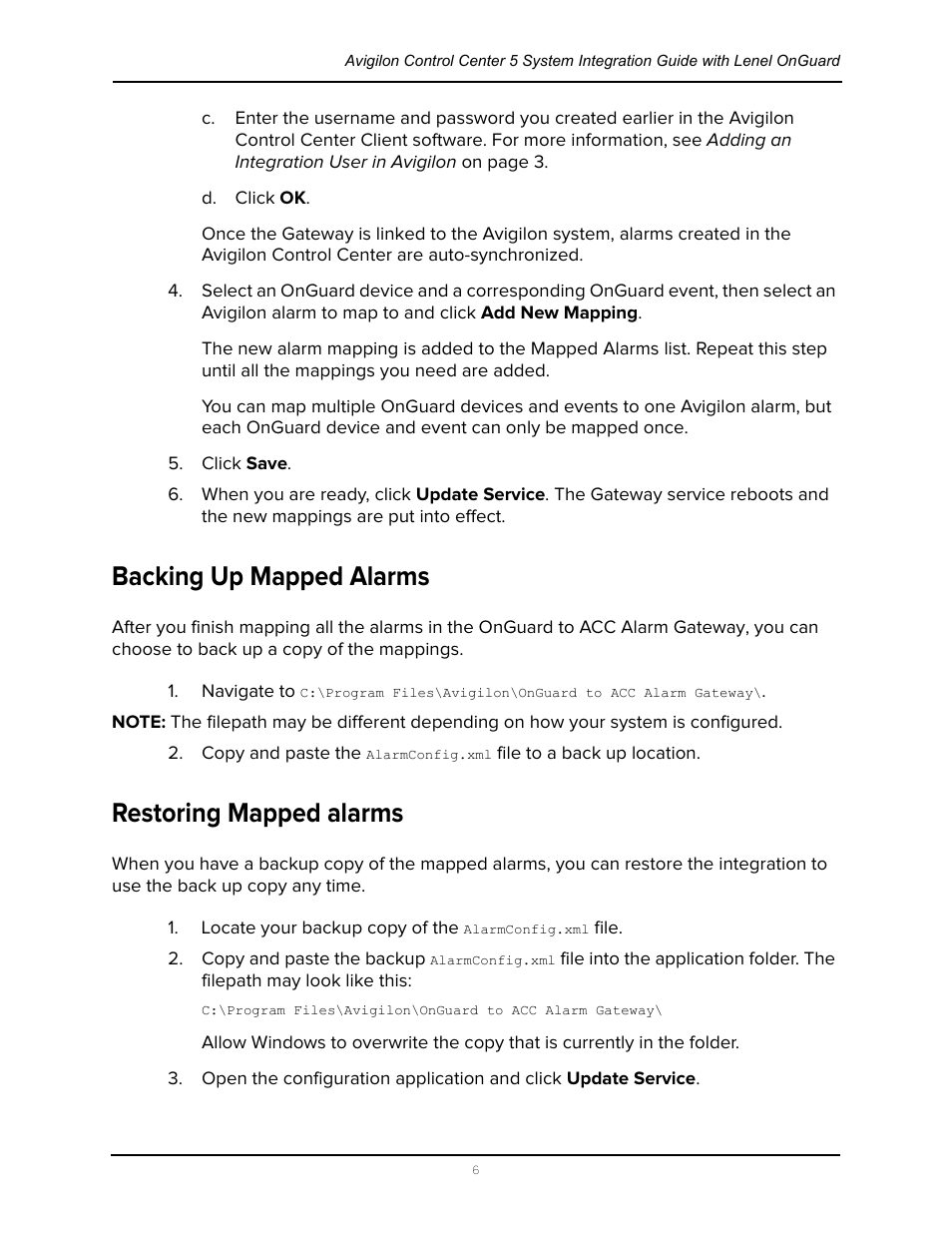 Avigilon Control Center 5 System Integration Guide with Lenel OnGuard

c. Enter the username and password you created earlier in the Avigilon Control Center Client software. For more information, see Adding an Integration User in Avigilon on page 3.

d. Click OK.

Once the Gateway is linked to the Avigilon system, alarms created in the Avigilon Control Center are auto-synchronized.

4. Select an OnGuard device and a corresponding OnGuard event, then select an Avigilon alarm to map to and click Add New Mapping.

The new alarm mapping is added to the Mapped Alarms list. Repeat this step until all the mappings you need are added.

You can map multiple OnGuard devices and events to one Avigilon alarm, but each OnGuard device and event can only be mapped once.

5. Click Save.

6. When you are ready, click Update Service. The Gateway service reboots and the new mappings are put into effect.

Backing Up Mapped Alarms

After you finish mapping all the alarms in the OnGuard to ACC Alarm Gateway, you can choose to back up a copy of the mappings.

1. Navigate to C:\Program Files\Avigilon\OnGuard to ACC Alarm Gateway\.

NOTE: The filepath may be different depending on how your system is configured.

2. Copy and paste the AlarmConfig.xml file to a back up location.

Restoring Mapped alarms

When you have a backup copy of the mapped alarms, you can restore the integration to use the back up copy any time.

1. Locate your backup copy of the AlarmConfig.xml file.

2. Copy and paste the backup AlarmConfig.xml file into the application folder. The filepath may look like this:

C:\Program Files\Avigilon\OnGuard to ACC Alarm Gateway\

Allow Windows to overwrite the copy that is currently in the folder.

3. Open the configuration application and click Update Service.

6